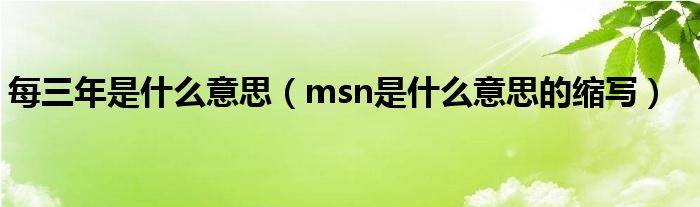 每三年是什么意思（msn是什么意思的缩写）